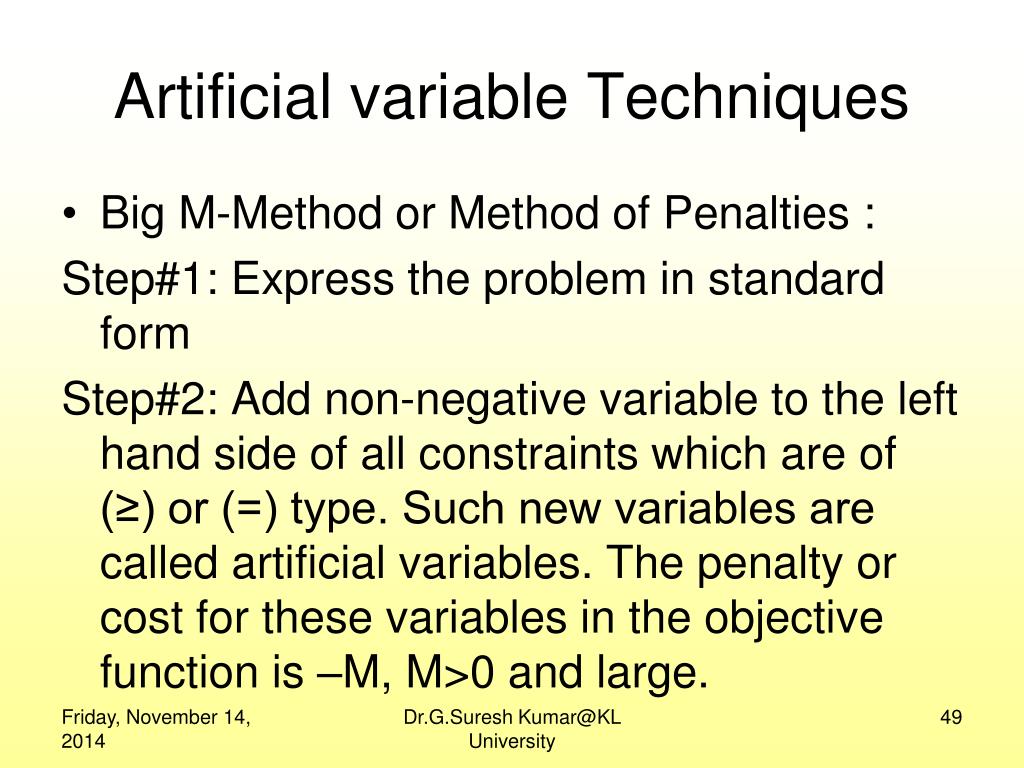 Artificial variable Techniques

• Big M-Method or Method of Penalties :

Step#1: Express the problem in standard form

Step#2: Add non-negative variable to the left hand side of all constraints which are of (≥) or (=) type. Such new variables are called artificial variables. The penalty or cost for these variables in the objective function is –M, M>0 and large.

Friday, November 14, 2014

Dr.G.Suresh Kumar@KL University

49